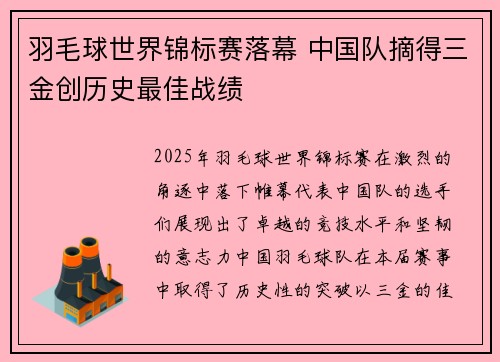 羽毛球世界锦标赛落幕 中国队摘得三金创历史最佳战绩

2025年羽毛球世界锦标赛在激烈的角逐中落下帷幕代表中国队的选手们展现出了卓越的竞技水平和坚韧的意志力中国羽毛球队在本届赛事中取得了历史性的突破以三金的佳